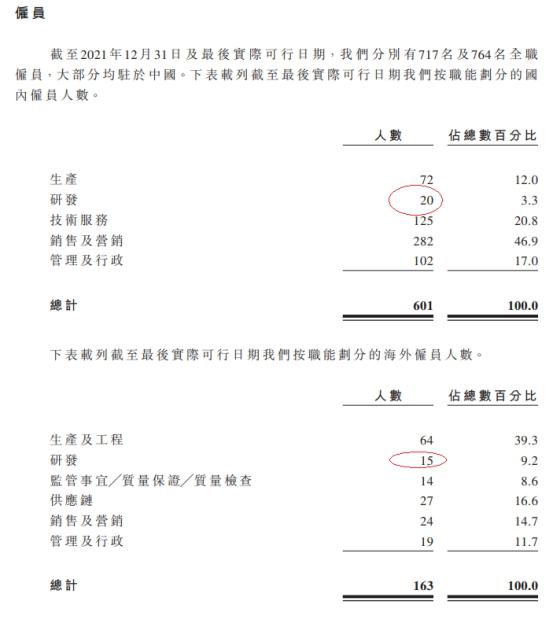 僱員

截至2021年12月31日及最後實際可行日期，我們分別有717名及764名全職僱員，大部分均駐於中國。下表載列截至最後實際可行日期我們按職能劃分的國內僱員人數。

| | 人數 | 佔總數百分比 |
|---|---|---|
| 生產 | 72 | 12.0 |
| 研發 | 20 | 3.3 |
| 技術服務 | 125 | 20.8 |
| 銷售及營銷 | 282 | 46.9 |
| 管理及行政 | 102 | 17.0 |
| 總計 | 601 | 100.0 |

下表載列截至最後實際可行日期我們按職能劃分的海外僱員人數。

| | 人數 | 佔總數百分比 |
|---|---|---|
| 生產及工程 | 64 | 39.3 |
| 研發 | 15 | 9.2 |
| 監管事宜／質量保證／質量檢查 | 14 | 8.6 |
| 供應鏈 | 27 | 16.6 |
| 銷售及營銷 | 24 | 14.7 |
| 管理及行政 | 19 | 11.7 |
| 總計 | 163 | 100.0 |